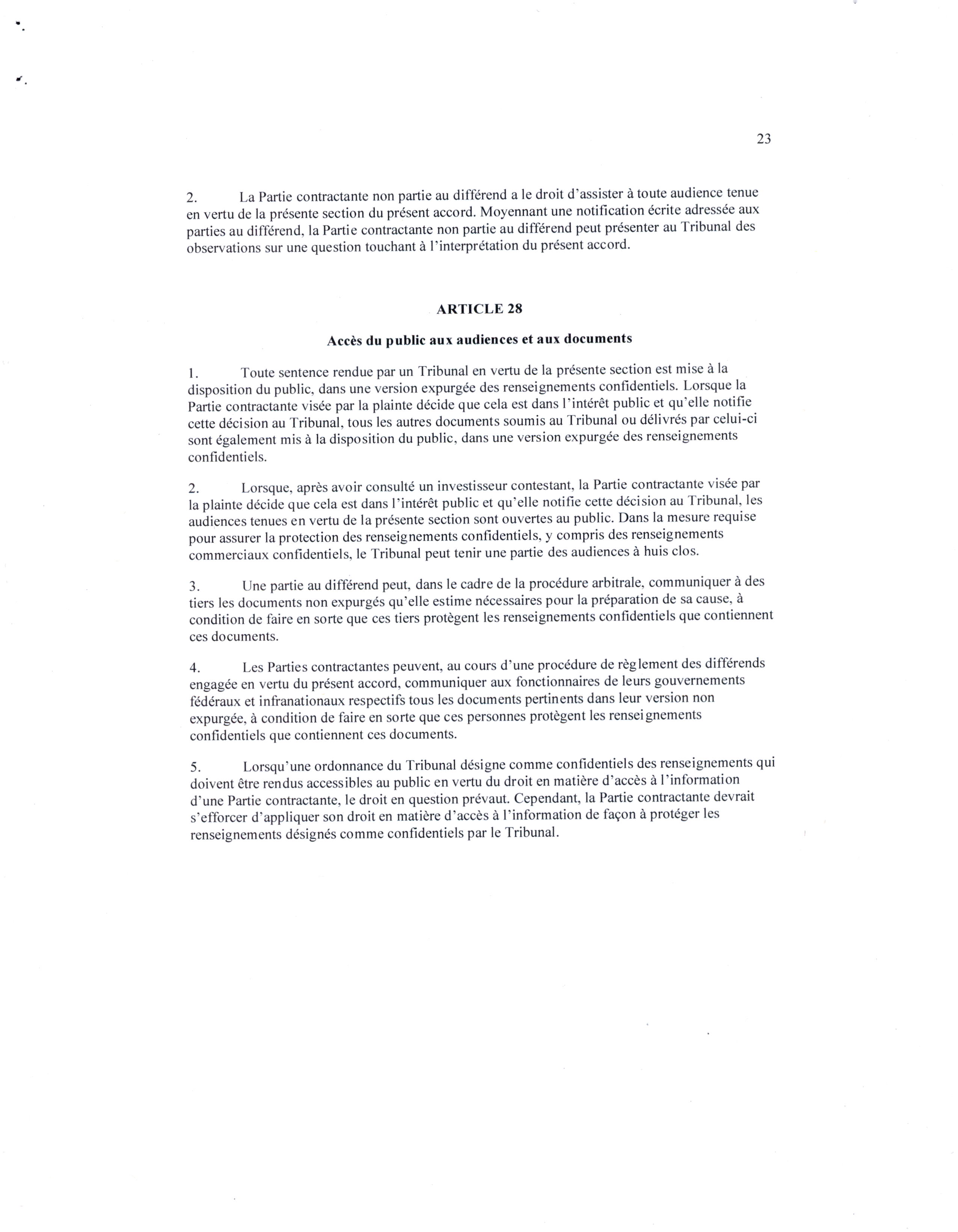 23

2. La Partie contractante non partie au différend a le droit d'assister à toute audience tenue en vertu de la présente section du présent accord. Moyennant une notification écrite adressée aux parties au différend, la Partie contractante non partie au différend peut présenter au Tribunal des observations sur une question touchant à l'interprétation du présent accord.

ARTICLE 28

Accès du public aux audiences et aux documents

1. Toute sentence rendue par un Tribunal en vertu de la présente section est mise à la disposition du public, dans une version expurgée des renseignements confidentiels. Lorsque la Partie contractante visée par la plainte décide que cela est dans l'intérêt public et qu'elle notifie cette décision au Tribunal, tous les autres documents soumis au Tribunal ou délivrés par celui-ci sont également mis à la disposition du public, dans une version expurgée des renseignements confidentiels.

2. Lorsque, après avoir consulté un investisseur contestant, la Partie contractante visée par la plainte décide que cela est dans l'intérêt public et qu'elle notifie cette décision au Tribunal, les audiences tenues en vertu de la présente section sont ouvertes au public. Dans la mesure requise pour assurer la protection des renseignements confidentiels, y compris des renseignements commerciaux confidentiels, le Tribunal peut tenir une partie des audiences à huis clos.

3. Une partie au différend peut, dans le cadre de la procédure arbitrale, communiquer à des tiers les documents non expurgés qu'elle estime nécessaires pour la préparation de sa cause, à condition de faire en sorte que ces tiers protègent les renseignements confidentiels que contiennent ces documents.

4. Les Parties contractantes peuvent, au cours d'une procédure de règlement des différends engagée en vertu du présent accord, communiquer aux fonctionnaires de leurs gouvernements fédéraux et infranationaux respectifs tous les documents pertinents dans leur version non expurgée, à condition de faire en sorte que ces personnes protègent les renseignements confidentiels que contiennent ces documents.

5. Lorsqu'une ordonnance du Tribunal désigne comme confidentiels des renseignements qui doivent être rendus accessibles au public en vertu du droit en matière d'accès à l'information d'une Partie contractante, le droit en question prévaut. Cependant, la Partie contractante devrait s'efforcer d'appliquer son droit en matière d'accès à l'information de façon à protéger les renseignements désignés comme confidentiels par le Tribunal.